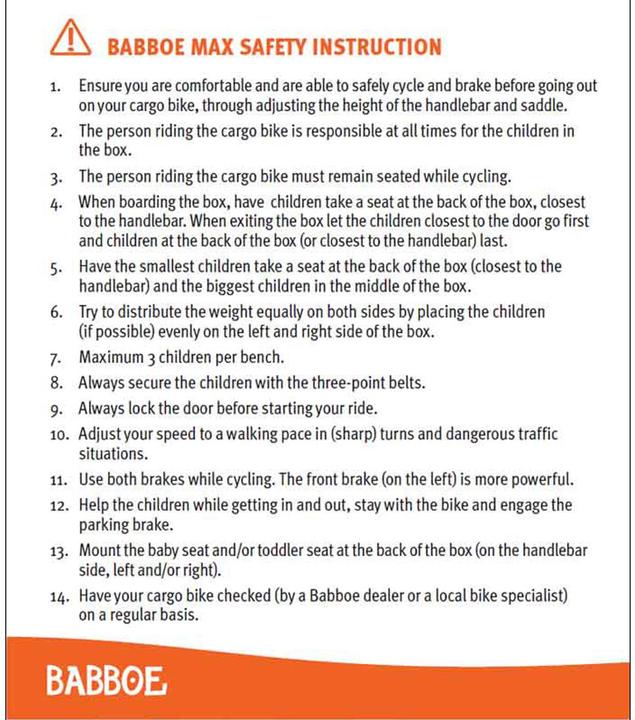 BABBOE MAX SAFETY INSTRUCTION

1. Ensure you are comfortable and are able to safely cycle and brake before going out on your cargo bike, through adjusting the height of the handlebar and saddle.
2. The person riding the cargo bike is responsible at all times for the children in the box.
3. The person riding the cargo bike must remain seated while cycling.
4. When boarding the box, have children take a seat at the back of the box, closest to the handlebar. When exiting the box let the children closest to the door go first and children at the back of the box (or closest to the handlebar) last.
5. Have the smallest children take a seat at the back of the box (closest to the handlebar) and the biggest children in the middle of the box.
6. Try to distribute the weight equally on both sides by placing the children (if possible) evenly on the left and right side of the box.
7. Maximum 3 children per bench.
8. Always secure the children with the three-point belts.
9. Always lock the door before starting your ride.
10. Adjust your speed to a walking pace in (sharp) turns and dangerous traffic situations.
11. Use both brakes while cycling. The front brake (on the left) is more powerful.
12. Help the children while getting in and out, stay with the bike and engage the parking brake.
13. Mount the baby seat and/or toddler seat at the back of the box (on the handlebar side, left and/or right).
14. Have your cargo bike checked (by a Babboe dealer or a local bike specialist) on a regular basis.

BABBOE